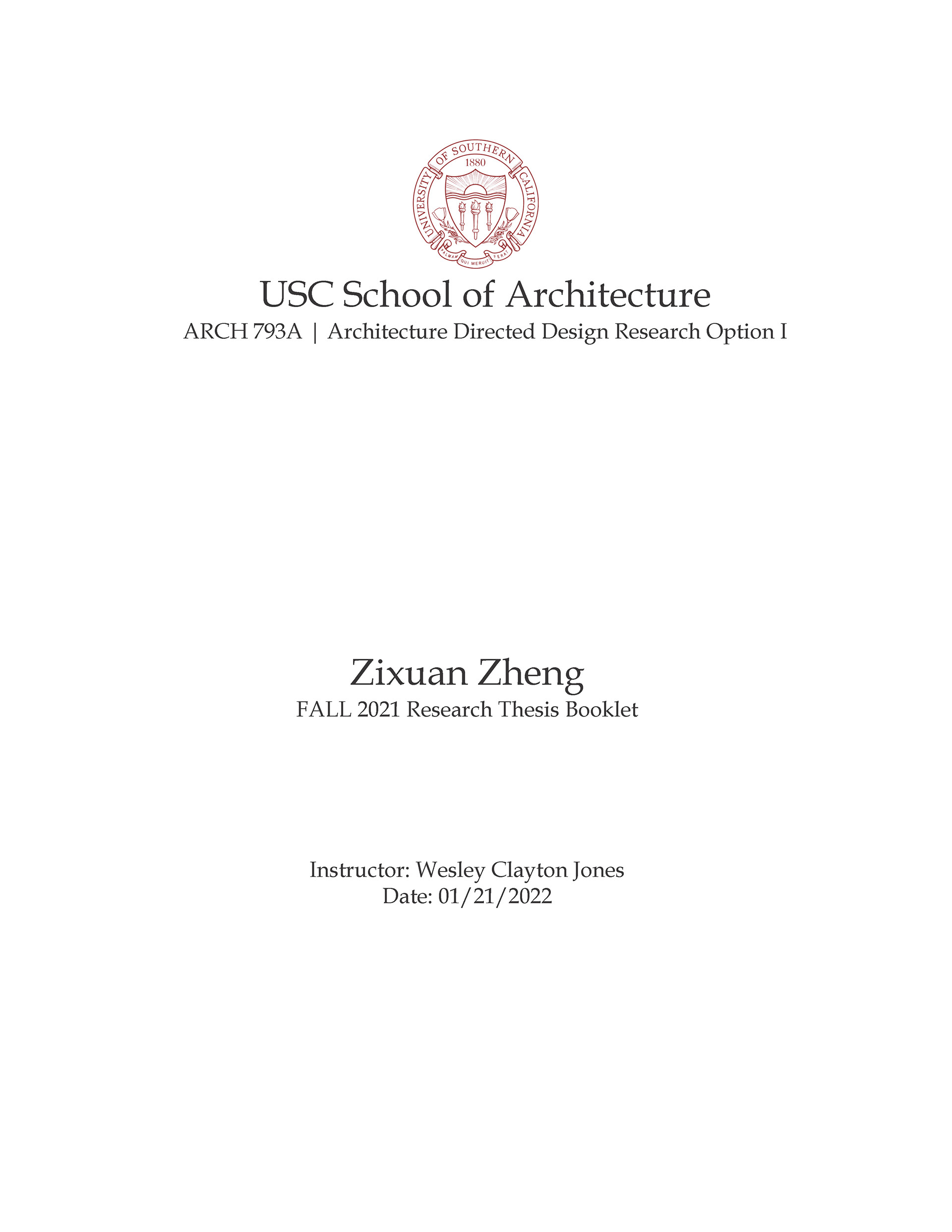 UNIVERSITY OF SOUTHERN CALIFORNIA
1880
PALMAM QUI MERUIT FERAT

USC School of Architecture
ARCH 793A | Architecture Directed Design Research Option I

Zixuan Zheng
FALL 2021 Research Thesis Booklet

Instructor: Wesley Clayton Jones
Date: 01/21/2022